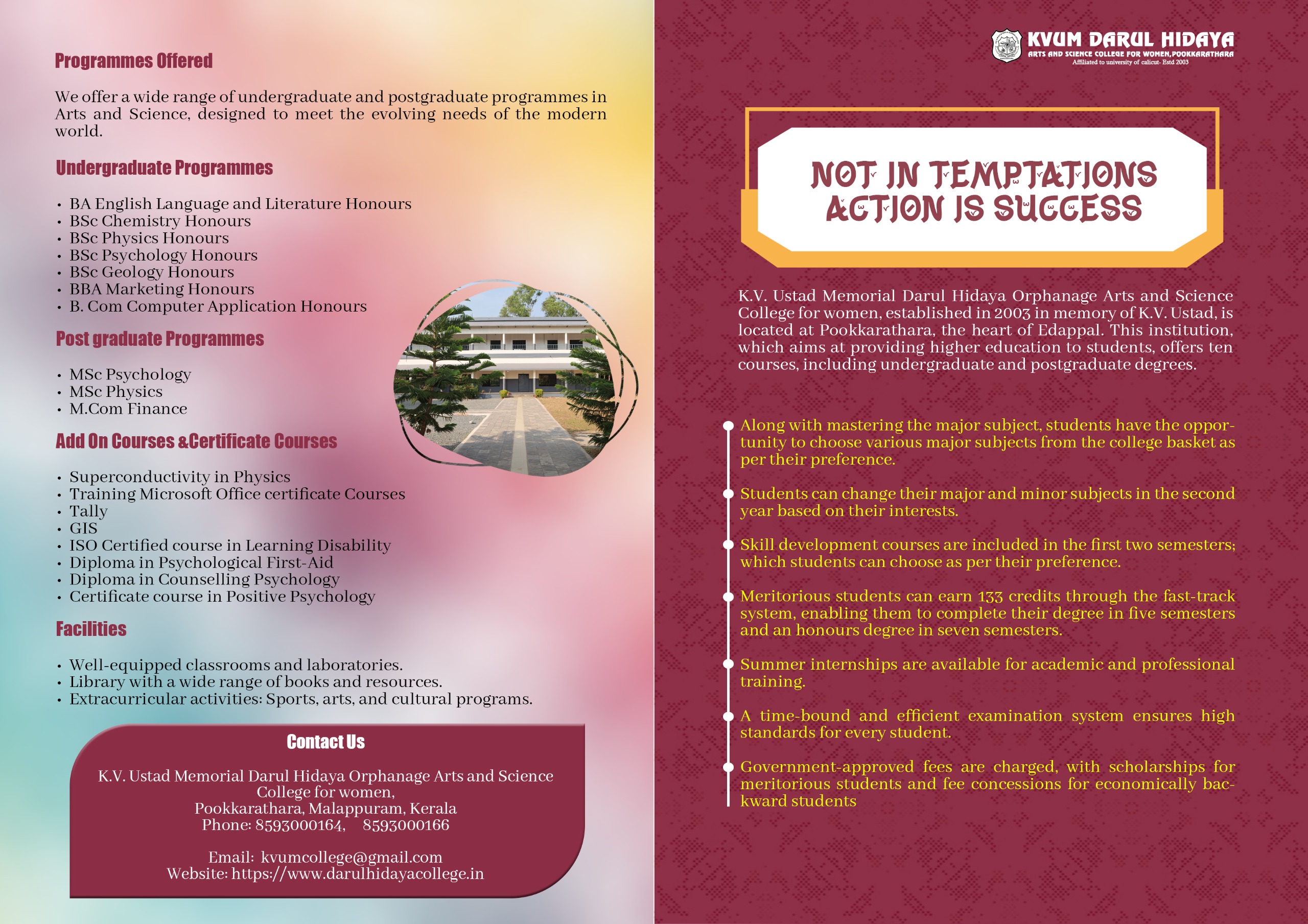 Programmes Offered

We offer a wide range of undergraduate and postgraduate programmes in Arts and Science, designed to meet the evolving needs of the modern world.

Undergraduate Programmes

• BA English Language and Literature Honours
• BSc Chemistry Honours
• BSc Physics Honours
• BSc Psychology Honours
• BSc Geology Honours
• BBA Marketing Honours
• B. Com Computer Application Honours

Post graduate Programmes

• MSc Psychology
• MSc Physics
• M.Com Finance

Add On Courses &Certificate Courses

• Superconductivity in Physics
• Training Microsoft Office certificate Courses
• Tally
• GIS
• ISO Certified course in Learning Disability
• Diploma in Psychological First-Aid
• Diploma in Counselling Psychology
• Certificate course in Positive Psychology

Facilities

• Well-equipped classrooms and laboratories.
• Library with a wide range of books and resources.
• Extracurricular activities: Sports, arts, and cultural programs.

Contact Us

K.V. Ustad Memorial Darul Hidaya Orphanage Arts and Science College for women,
Pookkarathara, Malappuram, Kerala
Phone: 8593000164, 8593000166

Email: kvumcollege@gmail.com
Website: https://www.darulhidayacollege.in

KVUM DARUL HIDAYA
ARTS AND SCIENCE COLLEGE FOR WOMEN,POOKKARATHARA
Affiliated to university of calicut- Estd 2003

NOT IN TEMPTATIONS ACTION IS SUCCESS

K.V. Ustad Memorial Darul Hidaya Orphanage Arts and Science College for women, established in 2003 in memory of K.V. Ustad, is located at Pookkarathara, the heart of Edappal. This institution, which aims at providing higher education to students, offers ten courses, including undergraduate and postgraduate degrees.

Along with mastering the major subject, students have the opportunity to choose various major subjects from the college basket as per their preference.

Students can change their major and minor subjects in the second year based on their interests.

Skill development courses are included in the first two semesters; which students can choose as per their preference.

Meritorious students can earn 133 credits through the fast-track system, enabling them to complete their degree in five semesters and an honours degree in seven semesters.

Summer internships are available for academic and professional training.

A time-bound and efficient examination system ensures high standards for every student.

Government-approved fees are charged, with scholarships for meritorious students and fee concessions for economically backward students